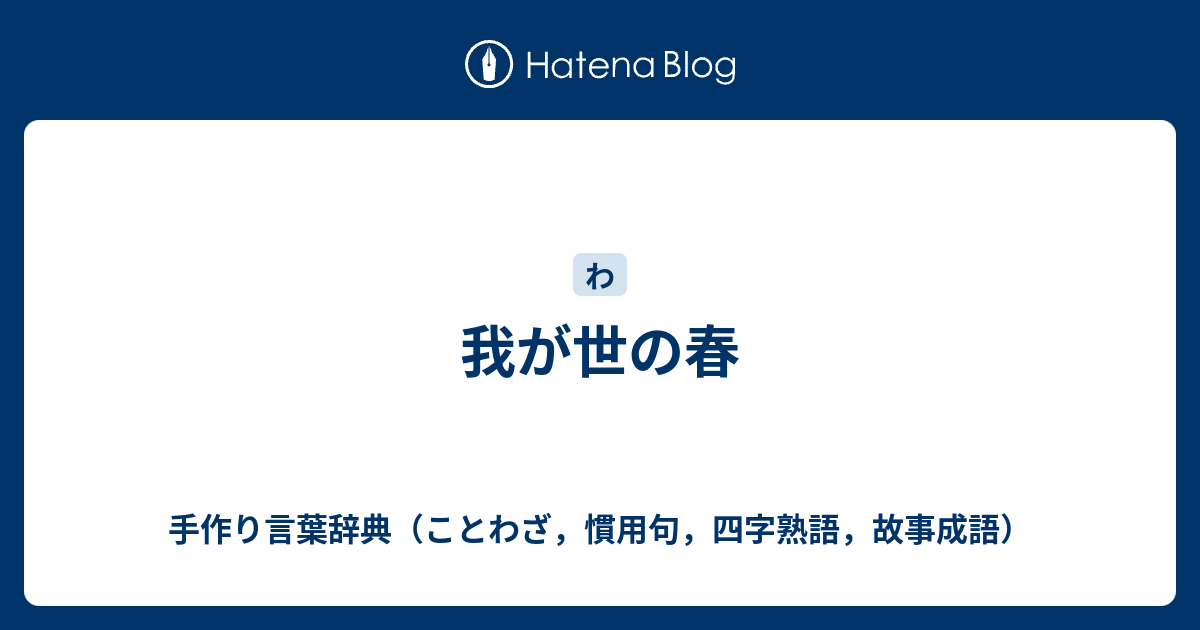 Hatena Blog

わ

我が世の春

手作り言葉辞典（ことわざ，慣用句，四字熟語，故事成語）